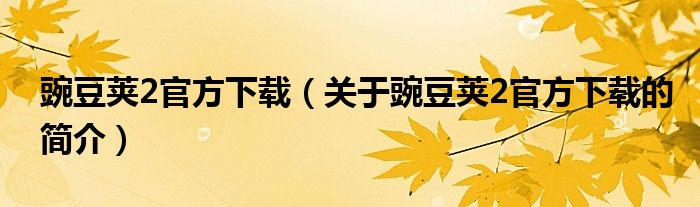 豌豆荚2官方下载（关于豌豆荚2官方下载的简介）